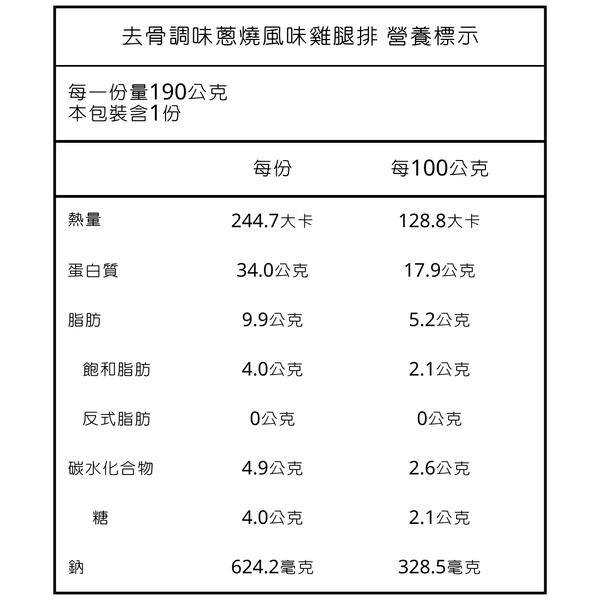 去骨調味蔥燒風味雞腿排 營養標示

每一份量190公克
本包裝含1份

|  | 每份 | 每100公克 |
|---|---|---|
| 熱量 | 244.7大卡 | 128.8大卡 |
| 蛋白質 | 34.0公克 | 17.9公克 |
| 脂肪 | 9.9公克 | 5.2公克 |
| 飽和脂肪 | 4.0公克 | 2.1公克 |
| 反式脂肪 | 0公克 | 0公克 |
| 碳水化合物 | 4.9公克 | 2.6公克 |
| 糖 | 4.0公克 | 2.1公克 |
| 鈉 | 624.2毫克 | 328.5毫克 |